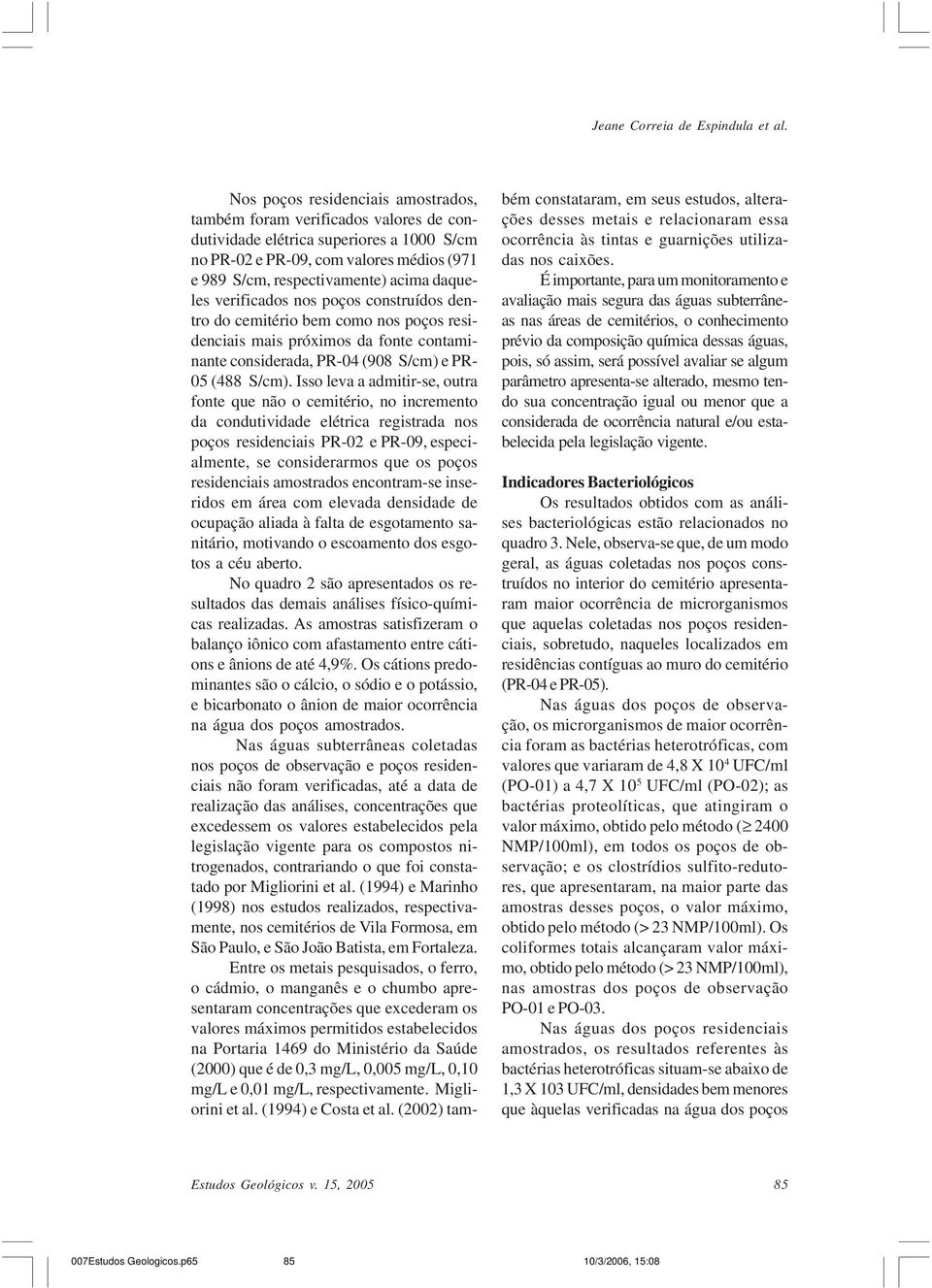 Jeane Correia de Espindula et al.

Nos poços residenciais amostrados, também foram verificados valores de condutividade elétrica superiores a 1000 S/cm no PR-02 e PR-09, com valores médios (971 e 989 S/cm, respectivamente) acima daqueles verificados nos poços construídos dentro do cemitério bem como nos poços residenciais mais próximos da fonte contaminante considerada, PR-04 (908 S/cm) e PR-05 (488 S/cm). Isso leva a admitir-se, outra fonte que não o cemitério, no incremento da condutividade elétrica registrada nos poços residenciais PR-02 e PR-09, especialmente, se considerarmos que os poços residenciais amostrados encontram-se inseridos em área com elevada densidade de ocupação aliada à falta de esgotamento sanitário, motivando o escoamento dos esgotos a céu aberto.

No quadro 2 são apresentados os resultados das demais análises físico-químicas realizadas. As amostras satisfizeram o balanço iônico com afastamento entre cátions e ânions de até 4,9%. Os cátions predominantes são o cálcio, o sódio e o potássio, e bicarbonato o ânion de maior ocorrência na água dos poços amostrados.

Nas águas subterrâneas coletadas nos poços de observação e poços residenciais não foram verificadas, até a data de realização das análises, concentrações que excedessem os valores estabelecidos pela legislação vigente para os compostos nitrogenados, contrariando o que foi constatado por Migliorini et al. (1994) e Marinho (1998) nos estudos realizados, respectivamente, nos cemitérios de Vila Formosa, em São Paulo, e São João Batista, em Fortaleza.

Entre os metais pesquisados, o ferro, o cádmio, o manganês e o chumbo apresentaram concentrações que excederam os valores máximos permitidos estabelecidos na Portaria 1469 do Ministério da Saúde (2000) que é de 0,3 mg/L, 0,005 mg/L, 0,10 mg/L e 0,01 mg/L, respectivamente. Migliorini et al. (1994) e Costa et al. (2002) também constataram, em seus estudos, alterações desses metais e relacionaram essa ocorrência às tintas e guarnições utilizadas nos caixões.

É importante, para um monitoramento e avaliação mais segura das águas subterrâneas nas áreas de cemitérios, o conhecimento prévio da composição química dessas águas, pois, só assim, será possível avaliar se algum parâmetro apresenta-se alterado, mesmo tendo sua concentração igual ou menor que a considerada de ocorrência natural e/ou estabelecida pela legislação vigente.

Indicadores Bacteriológicos

Os resultados obtidos com as análises bacteriológicas estão relacionados no quadro 3. Nele, observa-se que, de um modo geral, as águas coletadas nos poços construídos no interior do cemitério apresentaram maior ocorrência de microrganismos que aquelas coletadas nos poços residenciais, sobretudo, naqueles localizados em residências contíguas ao muro do cemitério (PR-04 e PR-05).

Nas águas dos poços de observação, os microrganismos de maior ocorrência foram as bactérias heterotróficas, com valores que variaram de 4,8 X $10^4$ UFC/ml (PO-01) a 4,7 X $10^5$ UFC/ml (PO-02); as bactérias proteolíticas, que atingiram o valor máximo, obtido pelo método ($\geq$ 2400 NMP/100ml), em todos os poços de observação; e os clostrídios sulfito-redutores, que apresentaram, na maior parte das amostras desses poços, o valor máximo, obtido pelo método (> 23 NMP/100ml). Os coliformes totais alcançaram valor máximo, obtido pelo método (> 23 NMP/100ml), nas amostras dos poços de observação PO-01 e PO-03.

Nas águas dos poços residenciais amostrados, os resultados referentes às bactérias heterotróficas situam-se abaixo de 1,3 X 103 UFC/ml, densidades bem menores que àquelas verificadas na água dos poços

Estudos Geológicos v. 15, 2005

85

007Estudos Geologicos.p65 85 10/3/2006, 15:08